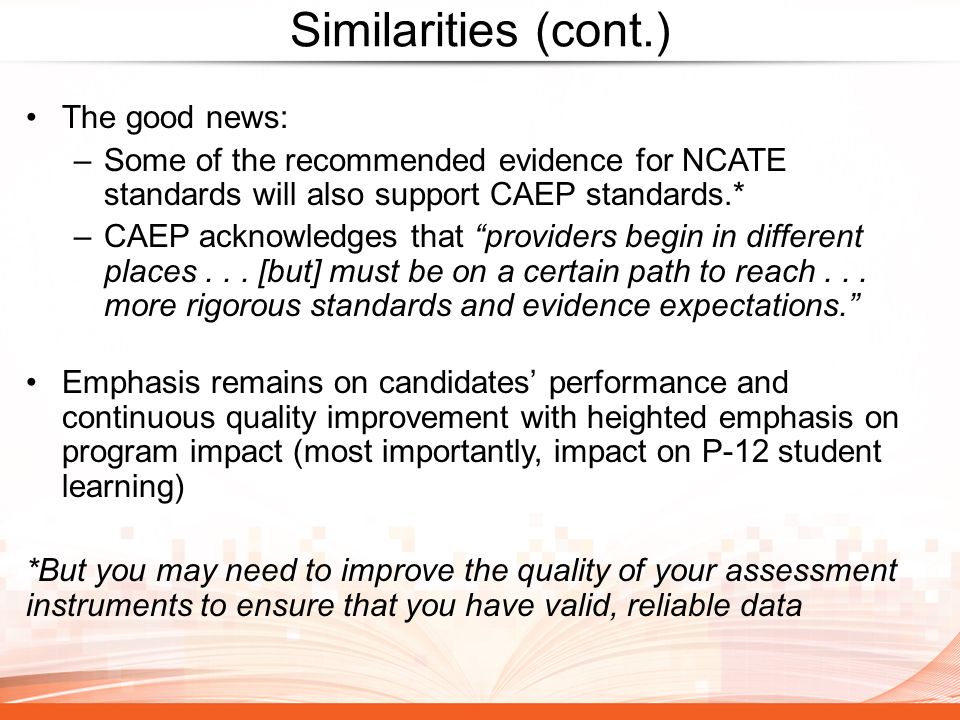 Similarities (cont.)

• The good news:
– Some of the recommended evidence for NCATE standards will also support CAEP standards.*
– CAEP acknowledges that “providers begin in different places . . . [but] must be on a certain path to reach . . . more rigorous standards and evidence expectations.”

• Emphasis remains on candidates’ performance and continuous quality improvement with heighted emphasis on program impact (most importantly, impact on P-12 student learning)

*But you may need to improve the quality of your assessment instruments to ensure that you have valid, reliable data